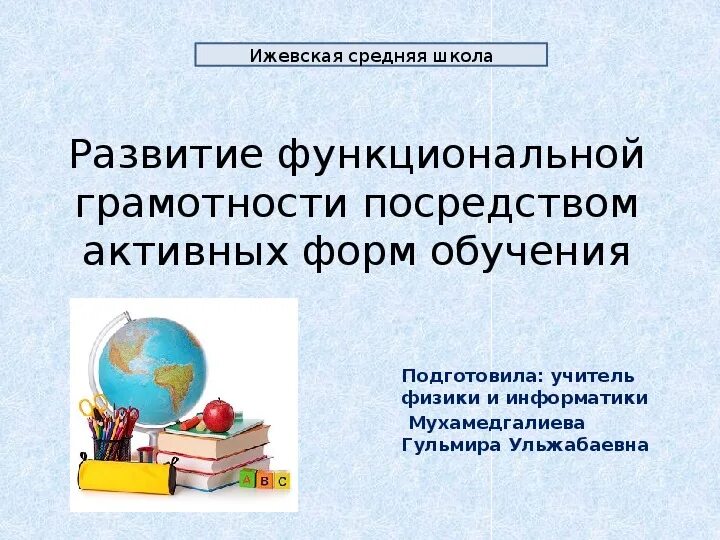 Ижевская средняя школа

Развитие функциональной грамотности посредством активных форм обучения

A B C

Подготовила: учитель физики и информатики
Мухамедгалиева Гульмира Ульжабаевна